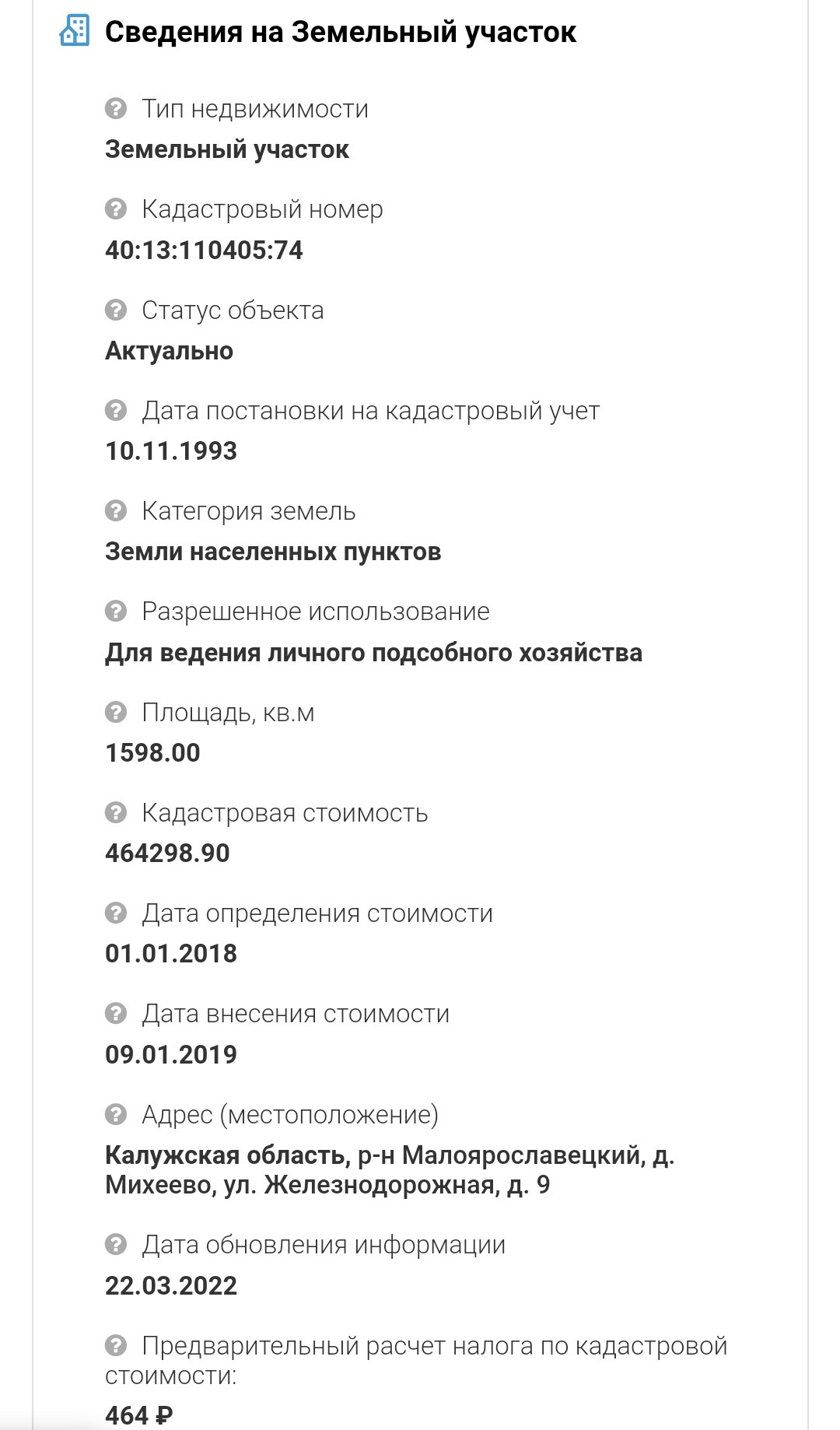 Сведения на Земельный участок

Тип недвижимости
Земельный участок

Кадастровый номер
40:13:110405:74

Статус объекта
Актуально

Дата постановки на кадастровый учет
10.11.1993

Категория земель
Земли населенных пунктов

Разрешенное использование
Для ведения личного подсобного хозяйства

Площадь, кв.м
1598.00

Кадастровая стоимость
464298.90

Дата определения стоимости
01.01.2018

Дата внесения стоимости
09.01.2019

Адрес (местоположение)
Калужская область, р-н Малоярославецкий, д. Михеево, ул. Железнодорожная, д. 9

Дата обновления информации
22.03.2022

Предварительный расчет налога по кадастровой стоимости:
464 ₽